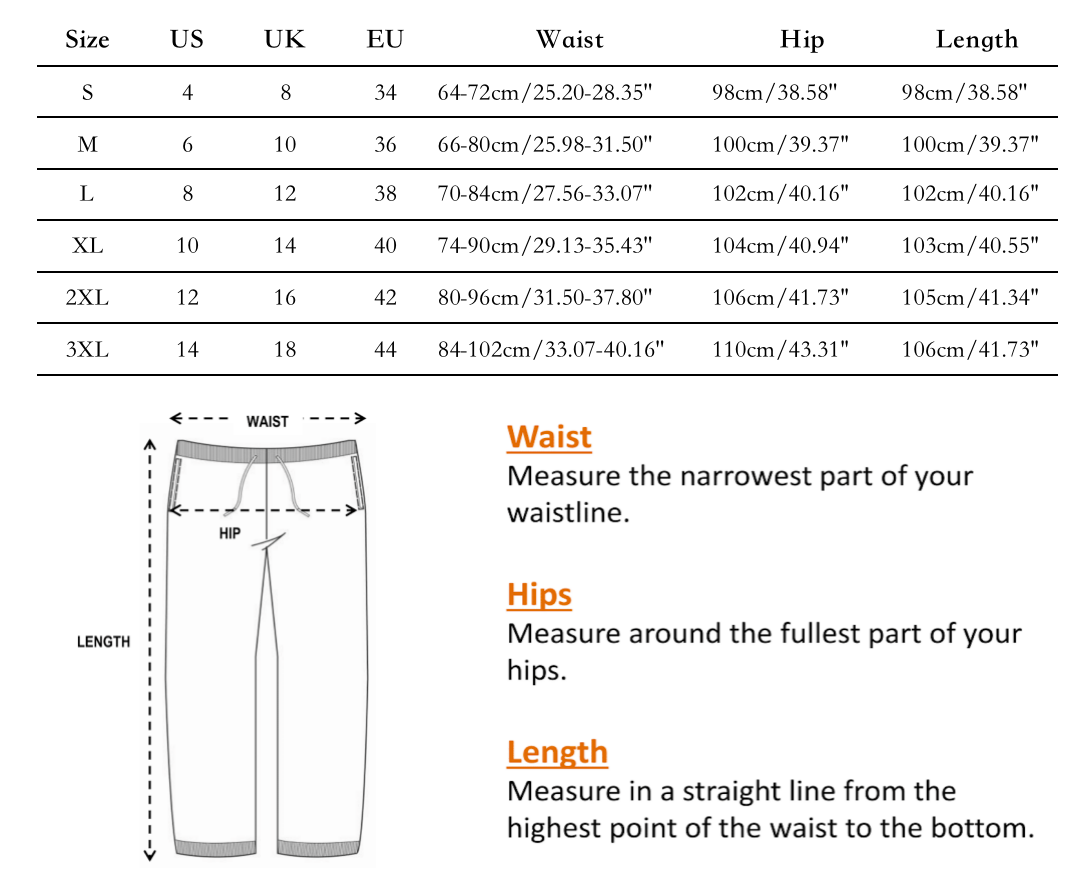 | Size | US | UK | EU | Waist | Hip | Length |
|---|---|---|---|---|---|---|
| S | 4 | 8 | 34 | 64-72cm/25.20-28.35" | 98cm/38.58" | 98cm/38.58" |
| M | 6 | 10 | 36 | 66-80cm/25.98-31.50" | 100cm/39.37" | 100cm/39.37" |
| L | 8 | 12 | 38 | 70-84cm/27.56-33.07" | 102cm/40.16" | 102cm/40.16" |
| XL | 10 | 14 | 40 | 74-90cm/29.13-35.43" | 104cm/40.94" | 103cm/40.55" |
| 2XL | 12 | 16 | 42 | 80-96cm/31.50-37.80" | 106cm/41.73" | 105cm/41.34" |
| 3XL | 14 | 18 | 44 | 84-102cm/33.07-40.16" | 110cm/43.31" | 106cm/41.73" |

WAIST

HIP

LENGTH

Waist
Measure the narrowest part of your waistline.

Hips
Measure around the fullest part of your hips.

Length
Measure in a straight line from the highest point of the waist to the bottom.